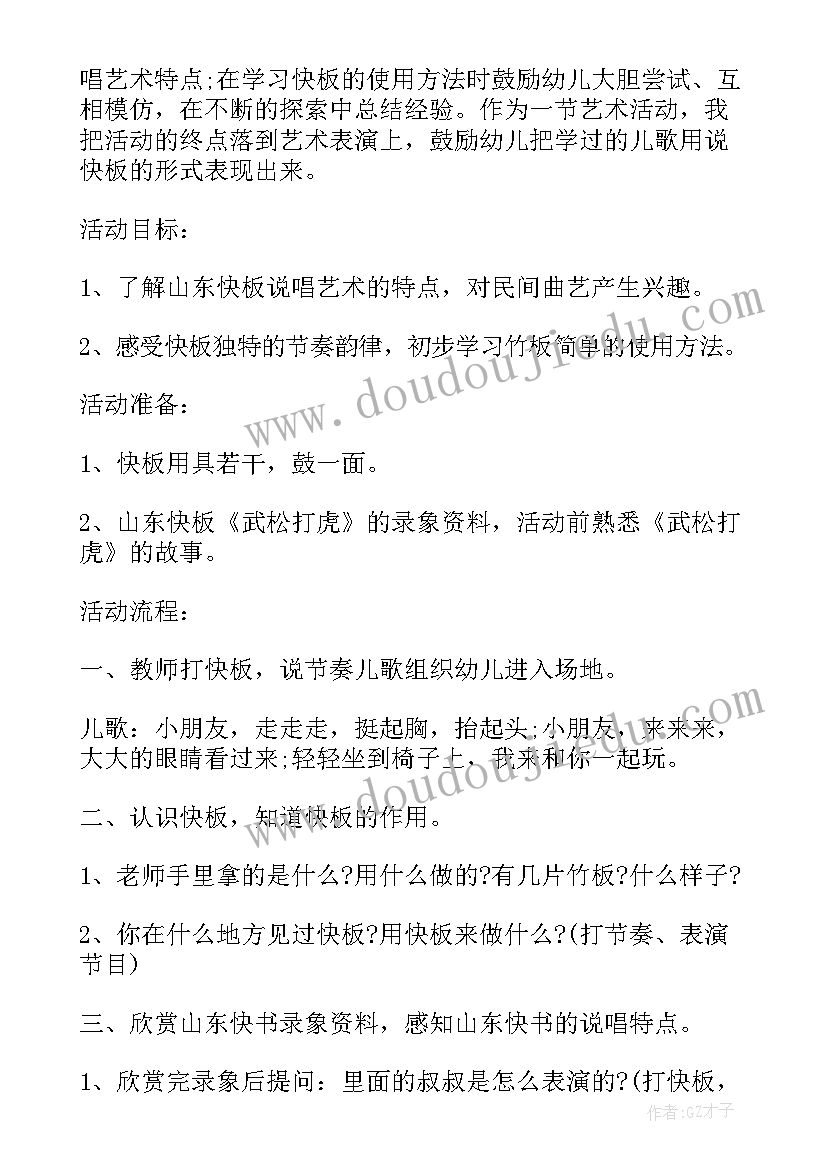 唱艺术特点;在学习快板的使用方法时鼓励幼儿大胆尝试、互相模仿，在不断的探索中总结经验。作为一节艺术活动，我把活动的终点落到艺术表演上，鼓励幼儿把学过的儿歌用说快板的形式表现出来。

活动目标：

1、了解山东快板说唱艺术的特点，对民间曲艺产生兴趣。

2、感受快板独特的节奏韵律，初步学习竹板简单的使用方法。

活动准备：

1、快板用具若干，鼓一面。

2、山东快板《武松打虎》的录象资料，活动前熟悉《武松打虎》的故事。

活动流程：

一、教师打快板，说节奏儿歌组织幼儿进入场地。

儿歌：小朋友，走走走，挺起胸，抬起头;小朋友，来来来，大大的眼睛看过来;轻轻坐到椅子上，我来和你一起玩。

二、认识快板，知道快板的作用。

1、老师手里拿的是什么?用什么做的?有几片竹板?什么样子?

2、你在什么地方见过快板?用快板来做什么?(打节奏、表演节目)

三、欣赏山东快书录象资料，感知山东快书的说唱特点。

1、欣赏完录象后提问：里面的叔叔是怎么表演的?(打快板，

www.doudoujiedu.com

www.doudoujiedu.com

作者:GZ才子